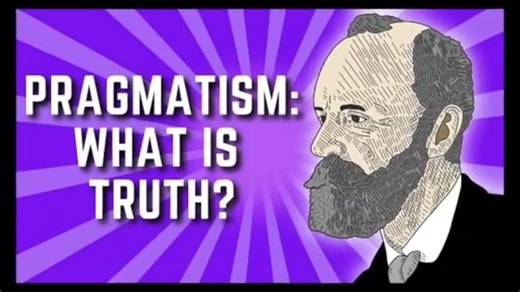 PRAGMATISM:
WHAT IS
TRUTH?